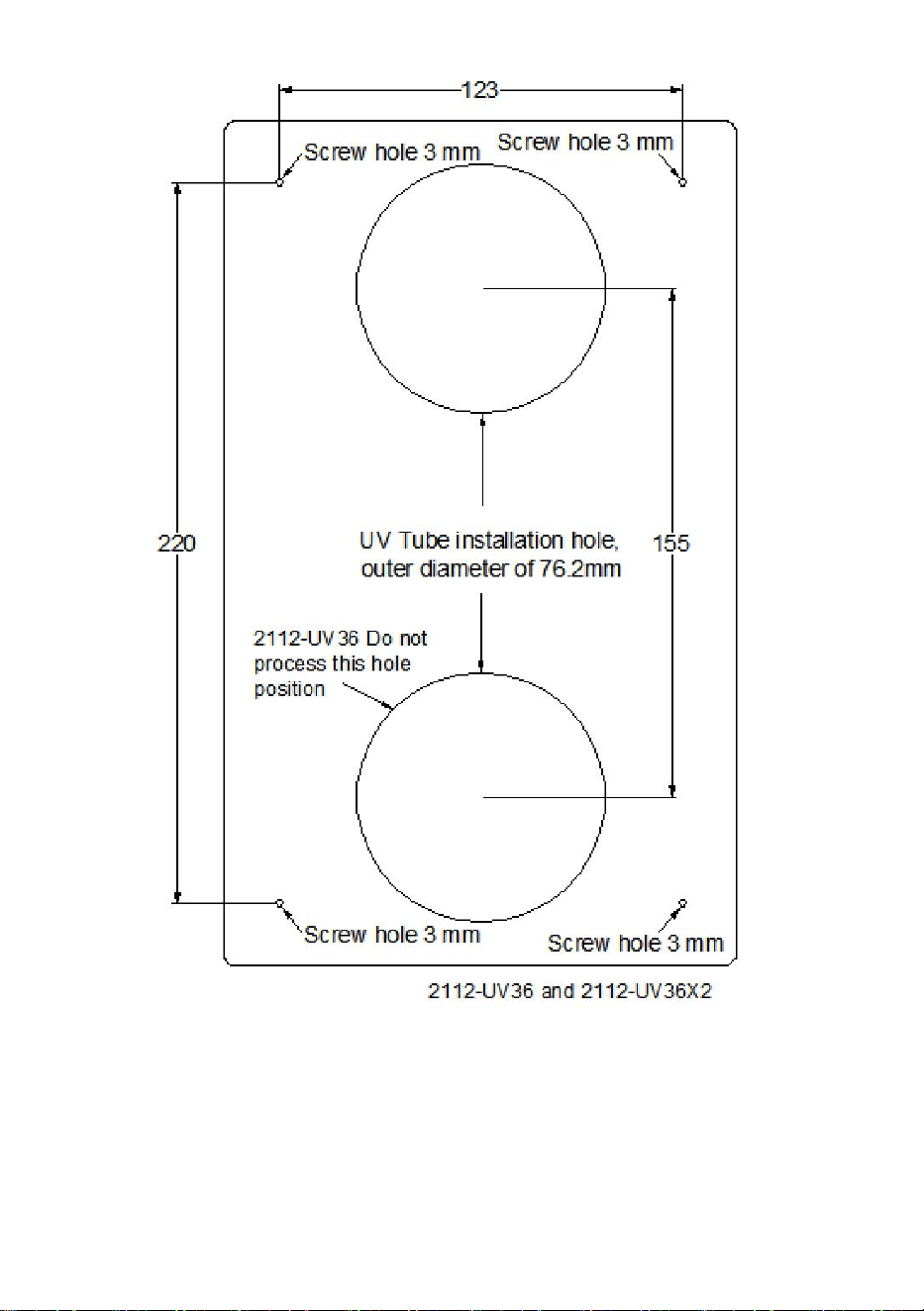 123

Screw hole 3 mm

Screw hole 3 mm

220

UV Tube installation hole, outer diameter of 76.2mm

155

2112-UV36 Do not process this hole position

Screw hole 3 mm

Screw hole 3 mm

2112-UV36 and 2112-UV36X2